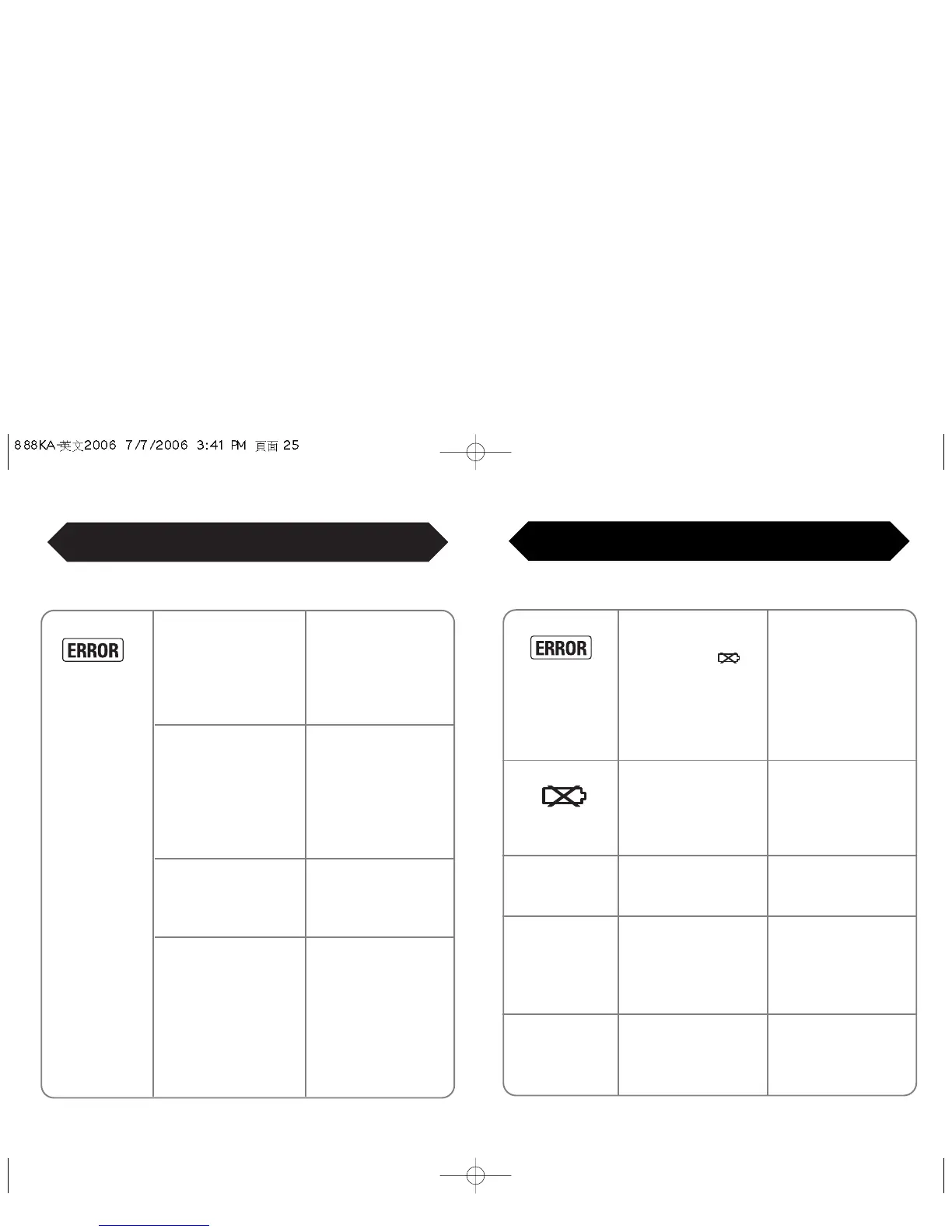 888KA-英文2006 7/7/2006 3:41 PM 頁面 25

ERROR

ERROR